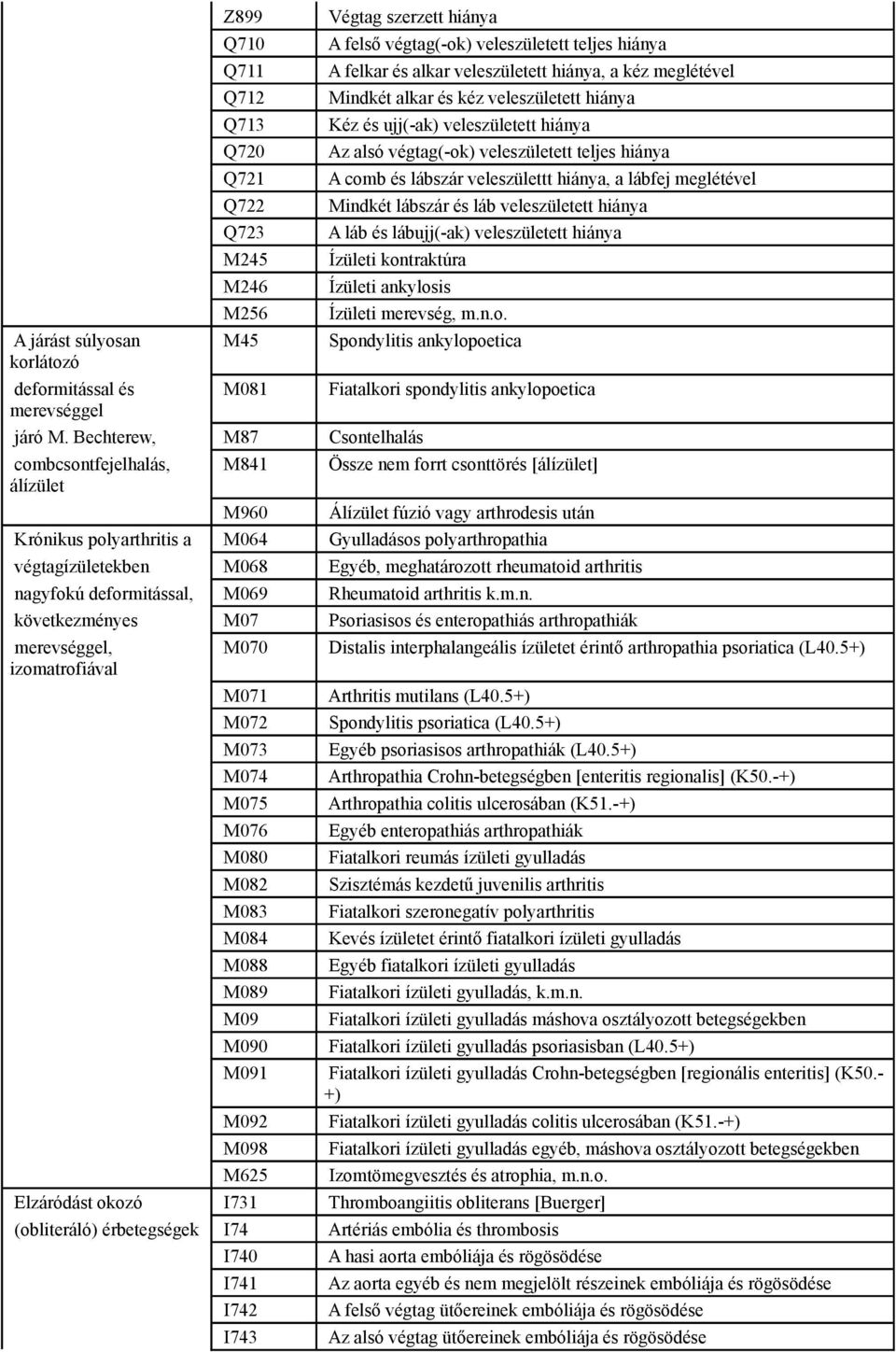 | | | |
|---|---|---|
| | Z899 | Végtag szerzett hiánya |
| | Q710 | A felső végtag(-ok) veleszületett teljes hiánya |
| | Q711 | A felkar és alkar veleszületett hiánya, a kéz meglétével |
| | Q712 | Mindkét alkar és kéz veleszületett hiánya |
| | Q713 | Kéz és ujj(-ak) veleszületett hiánya |
| | Q720 | Az alsó végtag(-ok) veleszületett teljes hiánya |
| | Q721 | A comb és lábszár veleszülettt hiánya, a lábfej meglétével |
| | Q722 | Mindkét lábszár és láb veleszületett hiánya |
| | Q723 | A láb és lábujj(-ak) veleszületett hiánya |
| | M245 | Ízületi kontraktúra |
| | M246 | Ízületi ankylosis |
| | M256 | Ízületi merevség, m.n.o. |
| A járást súlyosan korlátozó | M45 | Spondylitis ankylopoetica |
| deformitással és merevséggel | M081 | Fiatalkori spondylitis ankylopoetica |
| járó M. Bechterew, | M87 | Csontelhalás |
| combcsontfejelhalás, álízület | M841 | Össze nem forrt csonttörés [álízület] |
| | M960 | Álízület fúzió vagy arthrodesis után |
| Krónikus polyarthritis a | M064 | Gyulladásos polyarthropathia |
| végtagízületekben | M068 | Egyéb, meghatározott rheumatoid arthritis |
| nagyfokú deformitással, | M069 | Rheumatoid arthritis k.m.n. |
| következményes | M07 | Psoriasisos és enteropathiás arthropathiák |
| merevséggel, izomatrofiával | M070 | Distalis interphalangeális ízületet érintő arthropathia psoriatica (L40.5+) |
| | M071 | Arthritis mutilans (L40.5+) |
| | M072 | Spondylitis psoriatica (L40.5+) |
| | M073 | Egyéb psoriasisos arthropathiák (L40.5+) |
| | M074 | Arthropathia Crohn-betegségben [enteritis regionalis] (K50.-+) |
| | M075 | Arthropathia colitis ulcerosában (K51.-+) |
| | M076 | Egyéb enteropathiás arthropathiák |
| | M080 | Fiatalkori reumás ízületi gyulladás |
| | M082 | Szisztémás kezdetű juvenilis arthritis |
| | M083 | Fiatalkori szeronegatív polyarthritis |
| | M084 | Kevés ízületet érintő fiatalkori ízületi gyulladás |
| | M088 | Egyéb fiatalkori ízületi gyulladás |
| | M089 | Fiatalkori ízületi gyulladás, k.m.n. |
| | M09 | Fiatalkori ízületi gyulladás máshova osztályozott betegségekben |
| | M090 | Fiatalkori ízületi gyulladás psoriasisban (L40.5+) |
| | M091 | Fiatalkori ízületi gyulladás Crohn-betegségben [regionális enteritis] (K50.-+) |
| | M092 | Fiatalkori ízületi gyulladás colitis ulcerosában (K51.-+) |
| | M098 | Fiatalkori ízületi gyulladás egyéb, máshova osztályozott betegségekben |
| | M625 | Izomtömegvesztés és atrophia, m.n.o. |
| Elzáródást okozó | I731 | Thromboangiitis obliterans [Buerger] |
| (obliteráló) érbetegségek | I74 | Artériás embólia és thrombosis |
| | I740 | A hasi aorta embóliája és rögösödése |
| | I741 | Az aorta egyéb és nem megjelölt részeinek embóliája és rögösödése |
| | I742 | A felső végtag ütőereinek embóliája és rögösödése |
| | I743 | Az alsó végtag ütőereinek embóliája és rögösödése |